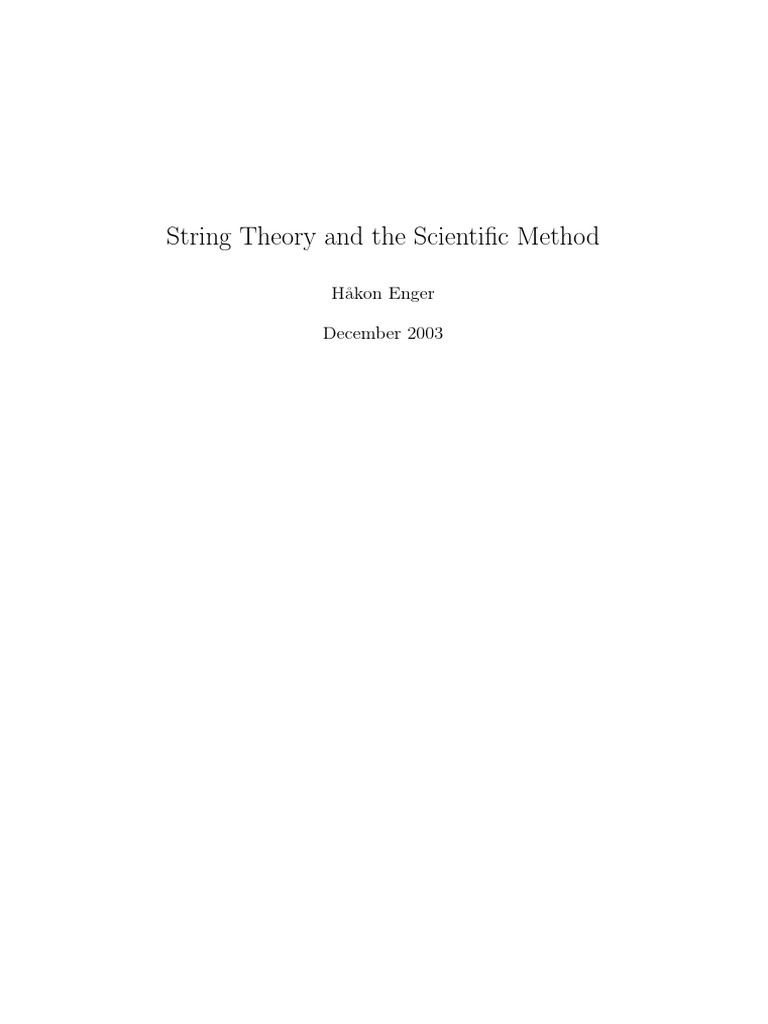 String Theory and the Scientific Method

Håkon Enger

December 2003